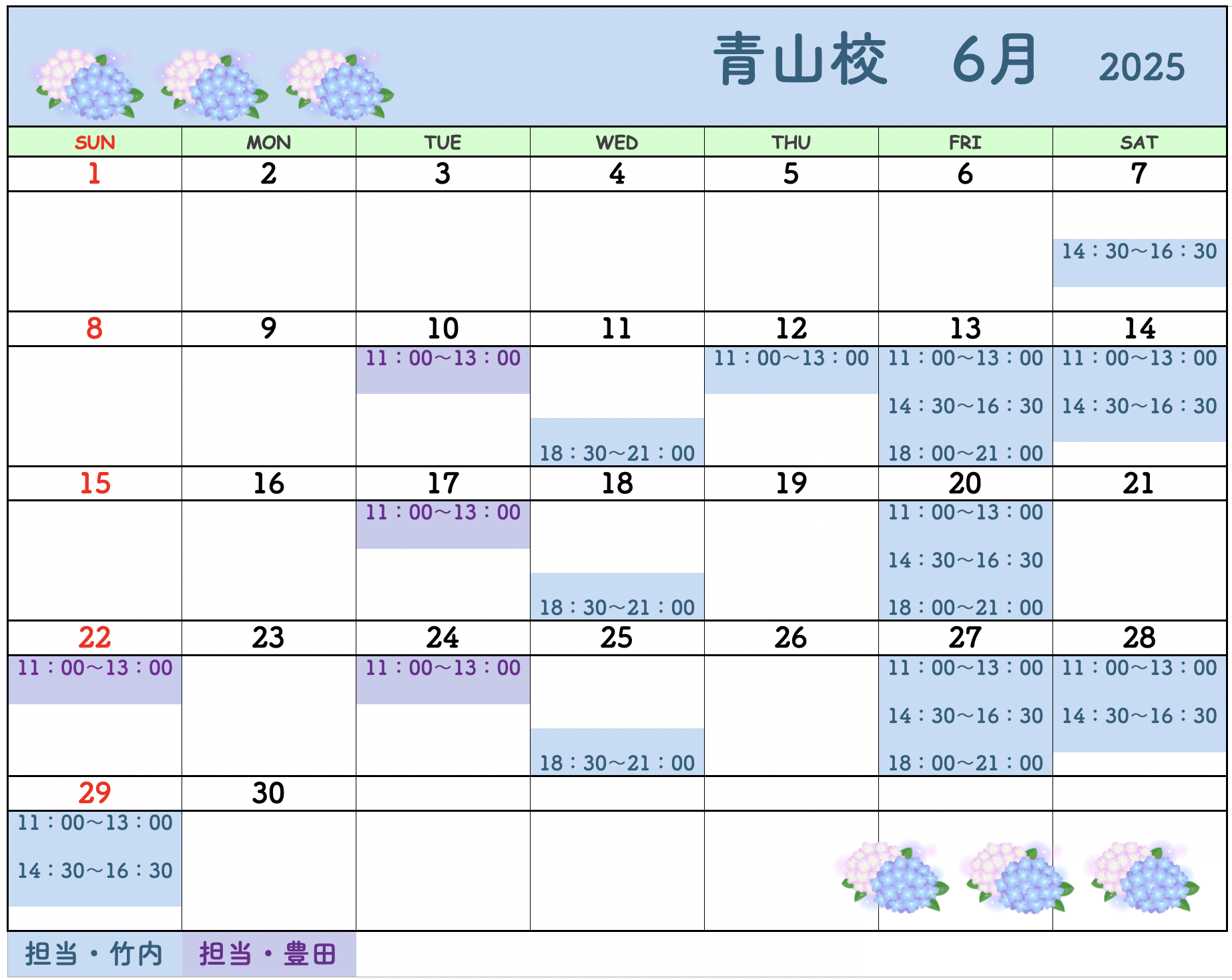 青山校　6月　2025

| SUN | MON | TUE | WED | THU | FRI | SAT |
|---|---|---|---|---|---|---|
| 1 | 2 | 3 | 4 | 5 | 6 | 7 |
| | | | | | | 14：30〜16：30 |
| 8 | 9 | 10 | 11 | 12 | 13 | 14 |
| | | 11：00〜13：00 | 18：30〜21：00 | 11：00〜13：00 | 11：00〜13：00 14：30〜16：30 18：00〜21：00 | 11：00〜13：00 14：30〜16：30 |
| 15 | 16 | 17 | 18 | 19 | 20 | 21 |
| | | 11：00〜13：00 | 18：30〜21：00 | | 11：00〜13：00 14：30〜16：30 18：00〜21：00 | |
| 22 | 23 | 24 | 25 | 26 | 27 | 28 |
| 11：00〜13：00 | | 11：00〜13：00 | 18：30〜21：00 | | 11：00〜13：00 14：30〜16：30 18：00〜21：00 | 11：00〜13：00 14：30〜16：30 |
| 29 | 30 | | | | | |
| 11：00〜13：00 14：30〜16：30 | | | | | | |

担当・竹内　担当・豊田